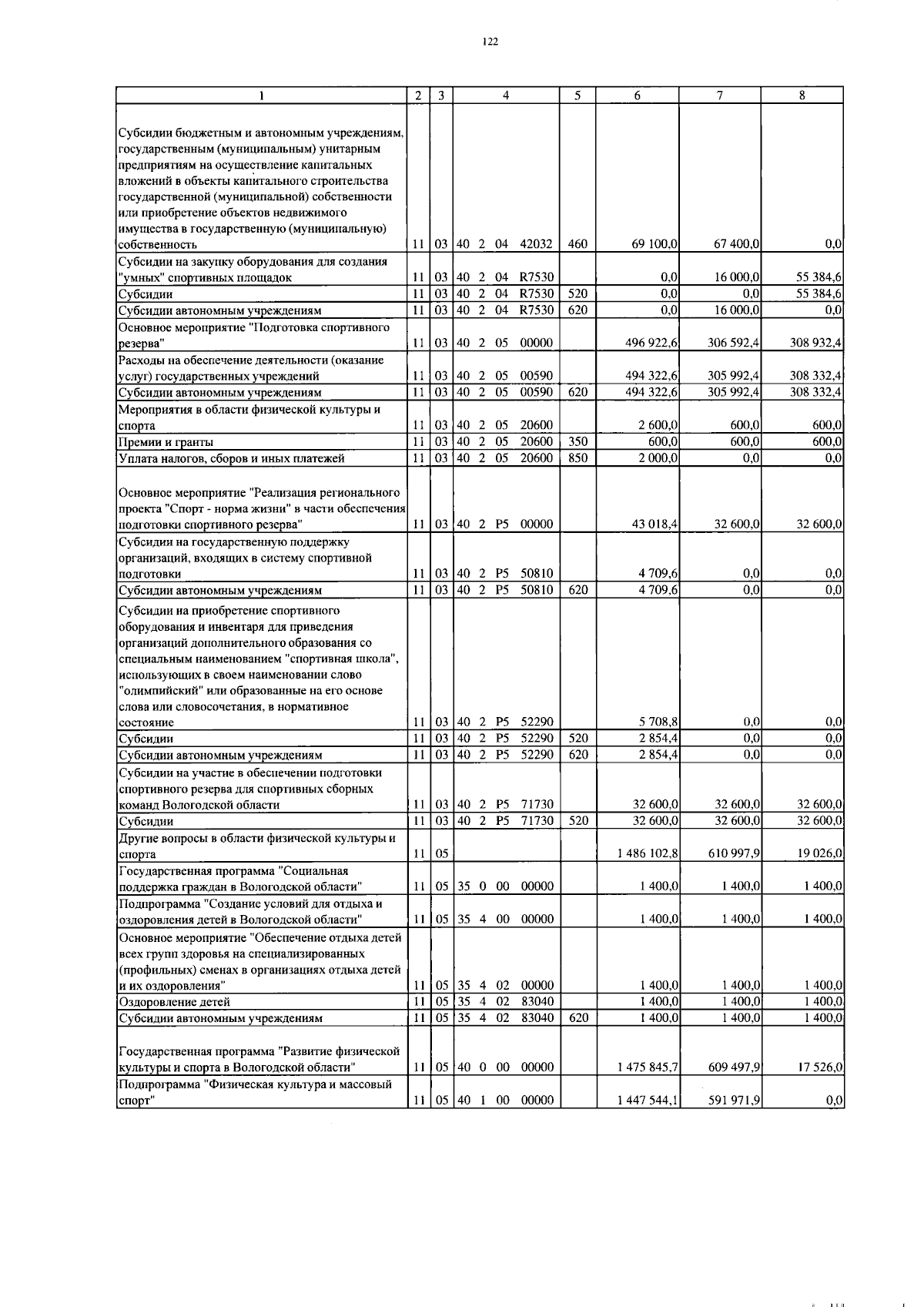 122

| 1 | 2 | 3 | 4 | 5 | 6 | 7 | 8 |
|---|---|---|---|---|---|---|---|
| Субсидии бюджетным и автономным учреждениям, государственным (муниципальным) унитарным предприятиям на осуществление капитальных вложений в объекты капитального строительства государственной (муниципальной) собственности или приобретение объектов недвижимого имущества в государственную (муниципальную) собственность | 11 | 03 | 40 2 04 42032 | 460 | 69 100,0 | 67 400,0 | 0,0 |
| Субсидии на закупку оборудования для создания "умных" спортивных площадок | 11 | 03 | 40 2 04 R7530 | | 0,0 | 16 000,0 | 55 384,6 |
| Субсидии | 11 | 03 | 40 2 04 R7530 | 520 | 0,0 | 0,0 | 55 384,6 |
| Субсидии автономным учреждениям | 11 | 03 | 40 2 04 R7530 | 620 | 0,0 | 16 000,0 | 0,0 |
| Основное мероприятие "Подготовка спортивного резерва" | 11 | 03 | 40 2 05 00000 | | 496 922,6 | 306 592,4 | 308 932,4 |
| Расходы на обеспечение деятельности (оказание услуг) государственных учреждений | 11 | 03 | 40 2 05 00590 | | 494 322,6 | 305 992,4 | 308 332,4 |
| Субсидии автономным учреждениям | 11 | 03 | 40 2 05 00590 | 620 | 494 322,6 | 305 992,4 | 308 332,4 |
| Мероприятия в области физической культуры и спорта | 11 | 03 | 40 2 05 20600 | | 2 600,0 | 600,0 | 600,0 |
| Премии и гранты | 11 | 03 | 40 2 05 20600 | 350 | 600,0 | 600,0 | 600,0 |
| Уплата налогов, сборов и иных платежей | 11 | 03 | 40 2 05 20600 | 850 | 2 000,0 | 0,0 | 0,0 |
| Основное мероприятие "Реализация регионального проекта "Спорт - норма жизни" в части обеспечения подготовки спортивного резерва" | 11 | 03 | 40 2 P5 00000 | | 43 018,4 | 32 600,0 | 32 600,0 |
| Субсидии на государственную поддержку организаций, входящих в систему спортивной подготовки | 11 | 03 | 40 2 P5 50810 | | 4 709,6 | 0,0 | 0,0 |
| Субсидии автономным учреждениям | 11 | 03 | 40 2 P5 50810 | 620 | 4 709,6 | 0,0 | 0,0 |
| Субсидии на приобретение спортивного оборудования и инвентаря для приведения организаций дополнительного образования со специальным наименованием "спортивная школа", использующих в своем наименовании слово "олимпийский" или образованные на его основе слова или словосочетания, в нормативное состояние | 11 | 03 | 40 2 P5 52290 | | 5 708,8 | 0,0 | 0,0 |
| Субсидии | 11 | 03 | 40 2 P5 52290 | 520 | 2 854,4 | 0,0 | 0,0 |
| Субсидии автономным учреждениям | 11 | 03 | 40 2 P5 52290 | 620 | 2 854,4 | 0,0 | 0,0 |
| Субсидии на участие в обеспечении подготовки спортивного резерва для спортивных сборных команд Вологодской области | 11 | 03 | 40 2 P5 71730 | | 32 600,0 | 32 600,0 | 32 600,0 |
| Субсидии | 11 | 03 | 40 2 P5 71730 | 520 | 32 600,0 | 32 600,0 | 32 600,0 |
| Другие вопросы в области физической культуры и спорта | 11 | 05 | | | 1 486 102,8 | 610 997,9 | 19 026,0 |
| Государственная программа "Социальная поддержка граждан в Вологодской области" | 11 | 05 | 35 0 00 00000 | | 1 400,0 | 1 400,0 | 1 400,0 |
| Подпрограмма "Создание условий для отдыха и оздоровления детей в Вологодской области" | 11 | 05 | 35 4 00 00000 | | 1 400,0 | 1 400,0 | 1 400,0 |
| Основное мероприятие "Обеспечение отдыха детей всех групп здоровья на специализированных (профильных) сменах в организациях отдыха детей и их оздоровления" | 11 | 05 | 35 4 02 00000 | | 1 400,0 | 1 400,0 | 1 400,0 |
| Оздоровление детей | 11 | 05 | 35 4 02 83040 | | 1 400,0 | 1 400,0 | 1 400,0 |
| Субсидии автономным учреждениям | 11 | 05 | 35 4 02 83040 | 620 | 1 400,0 | 1 400,0 | 1 400,0 |
| Государственная программа "Развитие физической культуры и спорта в Вологодской области" | 11 | 05 | 40 0 00 00000 | | 1 475 845,7 | 609 497,9 | 17 526,0 |
| Подпрограмма "Физическая культура и массовый спорт" | 11 | 05 | 40 1 00 00000 | | 1 447 544,1 | 591 971,9 | 0,0 |